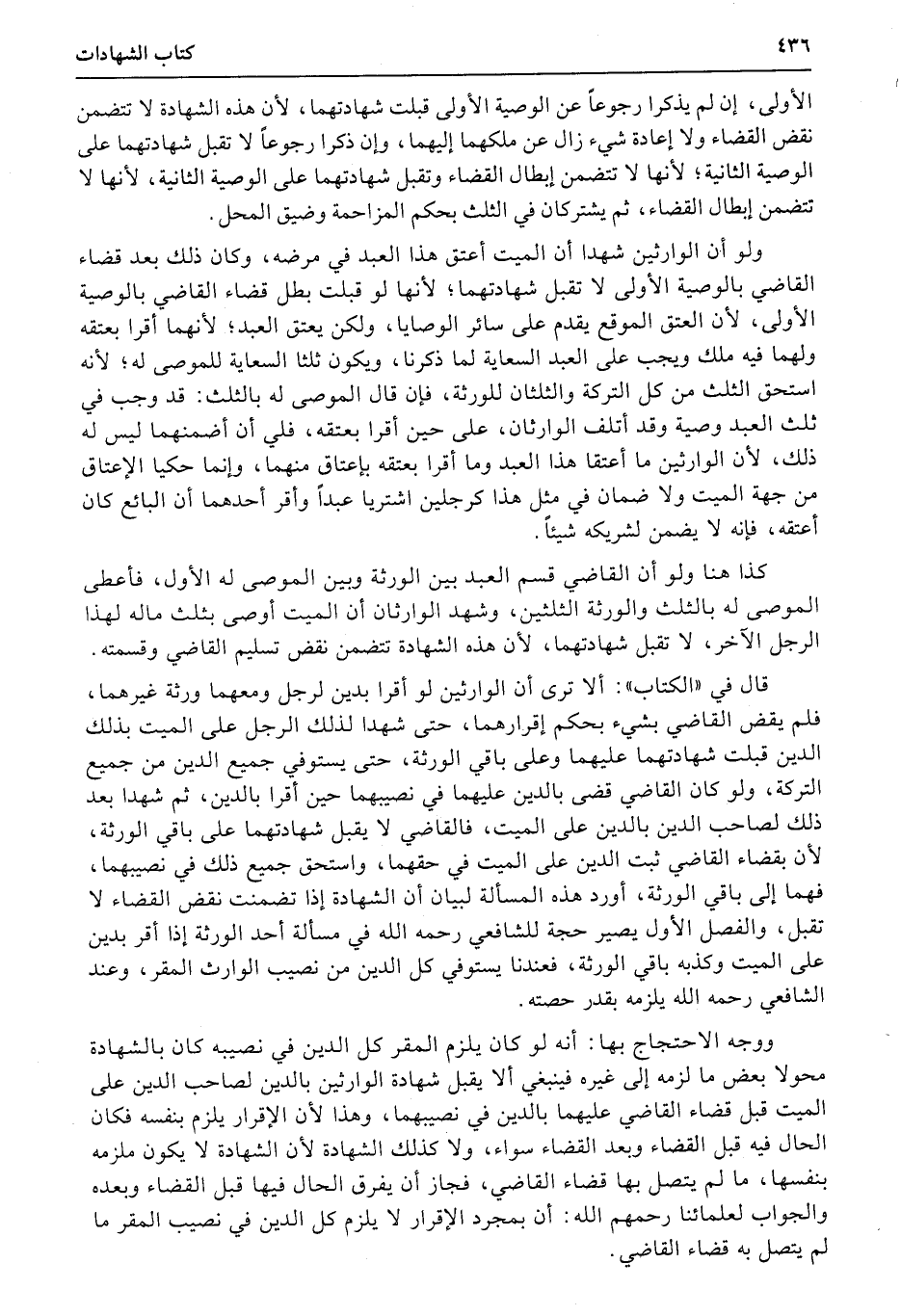 ٤٣٦ كتاب الشهادات

الأولى، إن لم يذكرا رجوعاً عن الوصية الأولى قبلت شهادتهما، لأن هذه الشهادة لا تتضمن نقض القضاء ولا إعادة شيء زال عن ملكهما إليهما، وإن ذكرا رجوعاً لا تقبل شهادتهما على الوصية الثانية؛ لأنها لا تتضمن إبطال القضاء وتقبل شهادتهما على الوصية الثانية، لأنها لا تتضمن إبطال القضاء، ثم يشتركان في الثلث بحكم المزاحمة وضيق المحل.

ولو أن الوارثين شهدا أن الميت أعتق هذا العبد في مرضه، وكان ذلك بعد قضاء القاضي بالوصية الأولى لا تقبل شهادتهما؛ لأنها لو قبلت بطل قضاء القاضي بالوصية الأولى، لأن العتق الموقع يقدم على سائر الوصايا، ولكن يعتق العبد؛ لأنهما أقرا بعتقه ولهما فيه ملك ويجب على العبد السعاية لما ذكرنا، ويكون ثلثا السعاية للموصى له؛ لأنه استحق الثلث من كل التركة والثلثان للورثة، فإن قال الموصى له بالثلث: قد وجب في ثلث العبد وصية وقد أتلف الوارثان، على حين أقرا بعتقه، فلي أن أضمنهما ليس له ذلك، لأن الوارثين ما أعتقا هذا العبد وما أقرا بعتقه بإعتاق منهما، وإنما حكيا الإعتاق من جهة الميت ولا ضمان في مثل هذا كرجلين اشتريا عبداً وأقر أحدهما أن البائع كان أعتقه، فإنه لا يضمن لشريكه شيئاً.

كذا هنا ولو أن القاضي قسم العبد بين الورثة وبين الموصى له الأول، فأعطى الموصى له بالثلث والورثة الثلثين، وشهد الوارثان أن الميت أوصى بثلث ماله لهذا الرجل الآخر، لا تقبل شهادتهما، لأن هذه الشهادة تتضمن نقض تسليم القاضي وقسمته.

قال في «الكتاب»: ألا ترى أن الوارثين لو أقرا بدين لرجل ومعهما ورثة غيرهما، فلم يقض القاضي بشيء بحكم إقرارهما، حتى شهدا لذلك الرجل على الميت بذلك الدين قبلت شهادتهما عليهما وعلى باقي الورثة، حتى يستوفي جميع الدين من جميع التركة، ولو كان القاضي قضى بالدين عليهما في نصيبهما حين أقرا بالدين، ثم شهدا بعد ذلك لصاحب الدين بالدين على الميت، فالقاضي لا يقبل شهادتهما على باقي الورثة، لأن بقضاء القاضي ثبت الدين على الميت في حقهما، واستحق جميع ذلك في نصيبهما، فهما إلى باقي الورثة، أورد هذه المسألة لبيان أن الشهادة إذا تضمنت نقض القضاء لا تقبل، والفصل الأول يصير حجة للشافعي رحمه الله في مسألة أحد الورثة إذا أقر بدين على الميت وكذبه باقي الورثة، فعندنا يستوفي كل الدين من نصيب الوارث المقر، وعند الشافعي رحمه الله يلزمه بقدر حصته.

ووجه الاحتجاج بها: أنه لو كان يلزم المقر كل الدين في نصيبه كان بالشهادة محولا بعض ما لزمه إلى غيره فينبغي ألا يقبل شهادة الوارثين بالدين لصاحب الدين على الميت قبل قضاء القاضي عليهما بالدين في نصيبهما، وهذا لأن الإقرار يلزم بنفسه فكان الحال فيه قبل القضاء وبعد القضاء سواء، ولا كذلك الشهادة لأن الشهادة لا يكون ملزمه بنفسها، ما لم يتصل بها قضاء القاضي، فجاز أن يفرق الحال فيها قبل القضاء وبعده والجواب لعلمائنا رحمهم الله: أن بمجرد الإقرار لا يلزم كل الدين في نصيب المقر ما لم يتصل به قضاء القاضي.